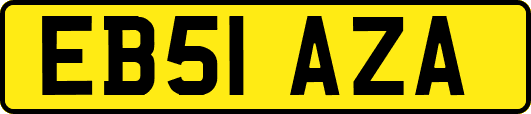 EB51 AZA